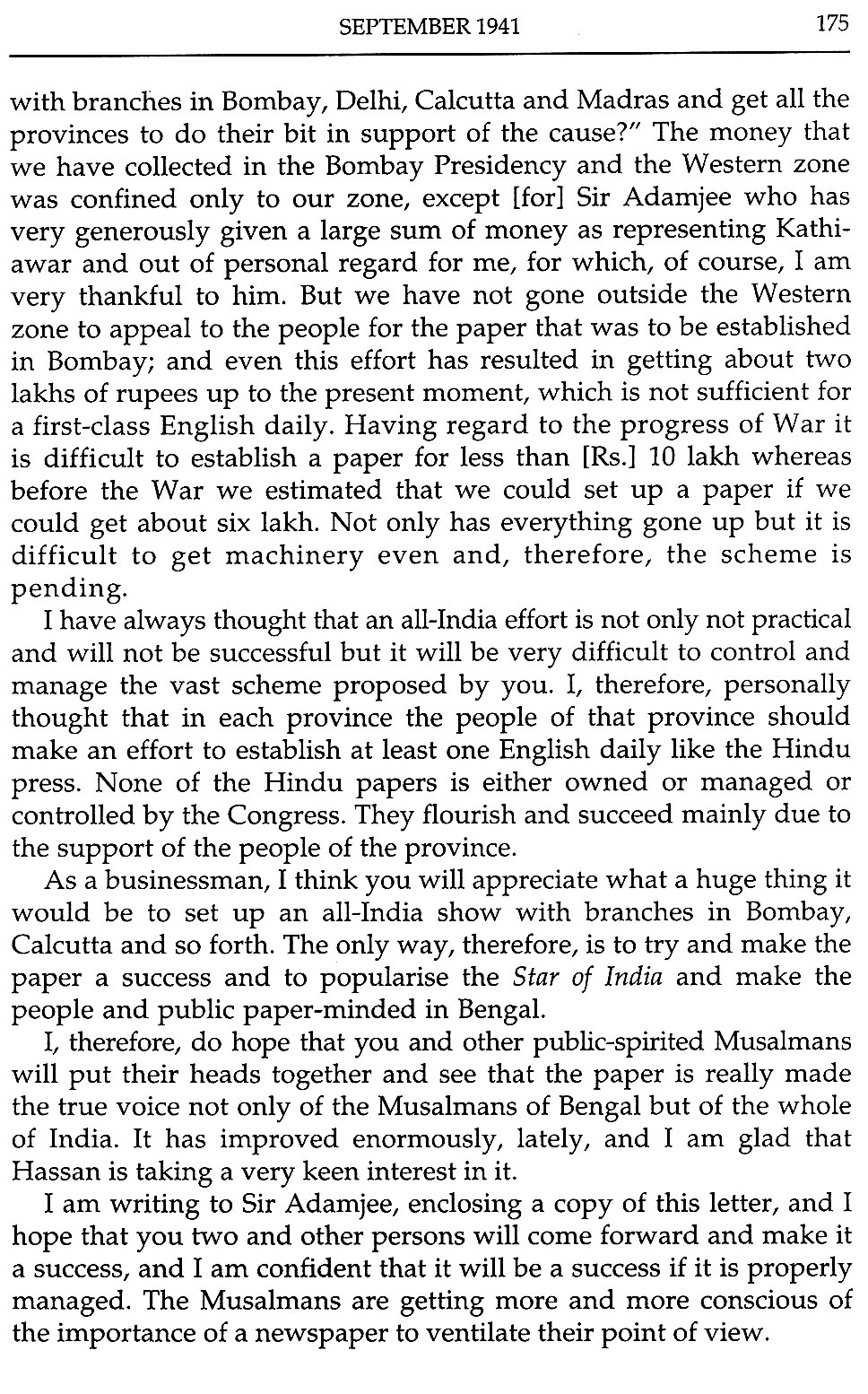 SEPTEMBER 1941 175

with branches in Bombay, Delhi, Calcutta and Madras and get all the provinces to do their bit in support of the cause?" The money that we have collected in the Bombay Presidency and the Western zone was confined only to our zone, except [for] Sir Adamjee who has very generously given a large sum of money as representing Kathiawar and out of personal regard for me, for which, of course, I am very thankful to him. But we have not gone outside the Western zone to appeal to the people for the paper that was to be established in Bombay; and even this effort has resulted in getting about two lakhs of rupees up to the present moment, which is not sufficient for a first-class English daily. Having regard to the progress of War it is difficult to establish a paper for less than [Rs.] 10 lakh whereas before the War we estimated that we could set up a paper if we could get about six lakh. Not only has everything gone up but it is difficult to get machinery even and, therefore, the scheme is pending.

I have always thought that an all-India effort is not only not practical and will not be successful but it will be very difficult to control and manage the vast scheme proposed by you. I, therefore, personally thought that in each province the people of that province should make an effort to establish at least one English daily like the Hindu press. None of the Hindu papers is either owned or managed or controlled by the Congress. They flourish and succeed mainly due to the support of the people of the province.

As a businessman, I think you will appreciate what a huge thing it would be to set up an all-India show with branches in Bombay, Calcutta and so forth. The only way, therefore, is to try and make the paper a success and to popularise the Star of India and make the people and public paper-minded in Bengal.

I, therefore, do hope that you and other public-spirited Musalmans will put their heads together and see that the paper is really made the true voice not only of the Musalmans of Bengal but of the whole of India. It has improved enormously, lately, and I am glad that Hassan is taking a very keen interest in it.

I am writing to Sir Adamjee, enclosing a copy of this letter, and I hope that you two and other persons will come forward and make it a success, and I am confident that it will be a success if it is properly managed. The Musalmans are getting more and more conscious of the importance of a newspaper to ventilate their point of view.